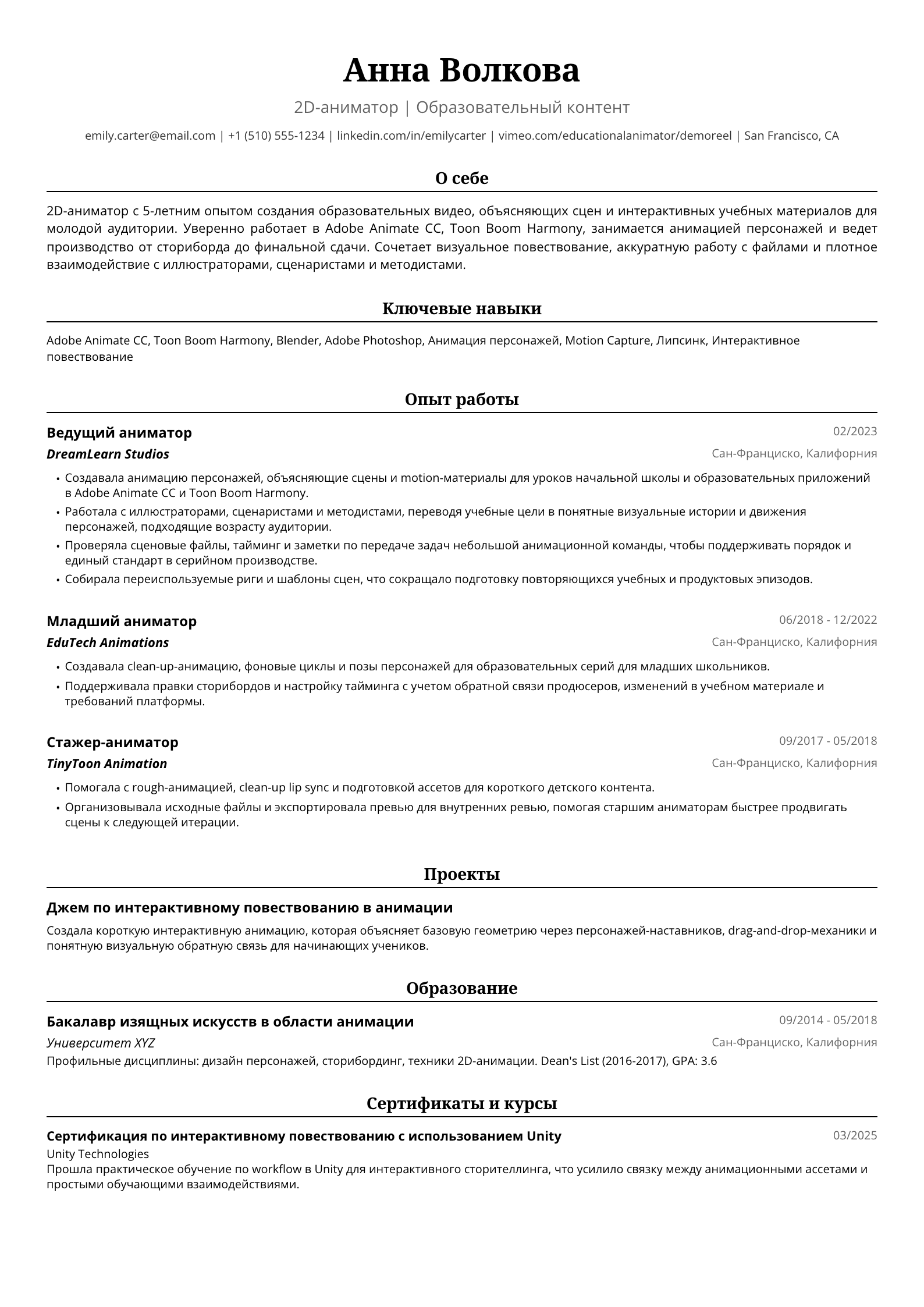 Анна Волкова

2D-аниматор | Образовательный контент

emily.carter@email.com | +1 (510) 555-1234 | linkedin.com/in/emilycarter | vimeo.com/educationalanimator/demoreel | San Francisco, CA

О себе

2D-аниматор с 5-летним опытом создания образовательных видео, объясняющих сцен и интерактивных учебных материалов для молодой аудитории. Уверенно работает в Adobe Animate CC, Toon Boom Harmony, занимается анимацией персонажей и ведет производство от сториборда до финальной сдачи. Сочетает визуальное повествование, аккуратную работу с файлами и плотное взаимодействие с иллюстраторами, сценаристами и методистами.

Ключевые навыки

Adobe Animate CC, Toon Boom Harmony, Blender, Adobe Photoshop, Анимация персонажей, Motion Capture, Липсинк, Интерактивное повествование

Опыт работы

Ведущий аниматор
02/2023
DreamLearn Studios
Сан-Франциско, Калифорния

• Создавала анимацию персонажей, объясняющие сцены и motion-материалы для уроков начальной школы и образовательных приложений в Adobe Animate CC и Toon Boom Harmony.
• Работала с иллюстраторами, сценаристами и методистами, переводя учебные цели в понятные визуальные истории и движения персонажей, подходящие возрасту аудитории.
• Проверяла сценовые файлы, тайминг и заметки по передаче задач небольшой анимационной команды, чтобы поддерживать порядок и единый стандарт в серийном производстве.
• Собирала переиспользуемые риги и шаблоны сцен, что сокращало подготовку повторяющихся учебных и продуктовых эпизодов.

Младший аниматор
06/2018 - 12/2022
EduTech Animations
Сан-Франциско, Калифорния

• Создавала clean-up-анимацию, фоновые циклы и позы персонажей для образовательных серий для младших школьников.
• Поддерживала правки сторибордов и настройку тайминга с учетом обратной связи продюсеров, изменений в учебном материале и требований платформы.

Стажер-аниматор
09/2017 - 05/2018
TinyToon Animation
Сан-Франциско, Калифорния

• Помогала с rough-анимацией, clean-up lip sync и подготовкой ассетов для короткого детского контента.
• Организовывала исходные файлы и экспортировала превью для внутренних ревью, помогая старшим аниматорам быстрее продвигать сцены к следующей итерации.

Проекты

Джем по интерактивному повествованию в анимации

Создала короткую интерактивную анимацию, которая объясняет базовую геометрию через персонажей-наставников, drag-and-drop-механики и понятную визуальную обратную связь для начинающих учеников.

Образование

Бакалавр изящных искусств в области анимации
09/2014 - 05/2018
Университет XYZ
Сан-Франциско, Калифорния
Профильные дисциплины: дизайн персонажей, сторибординг, техники 2D-анимации. Dean's List (2016-2017), GPA: 3.6

Сертификаты и курсы

Сертификация по интерактивному повествованию с использованием Unity
03/2025
Unity Technologies
Прошла практическое обучение по workflow в Unity для интерактивного сторителлинга, что усилило связку между анимационными ассетами и простыми обучающими взаимодействиями.